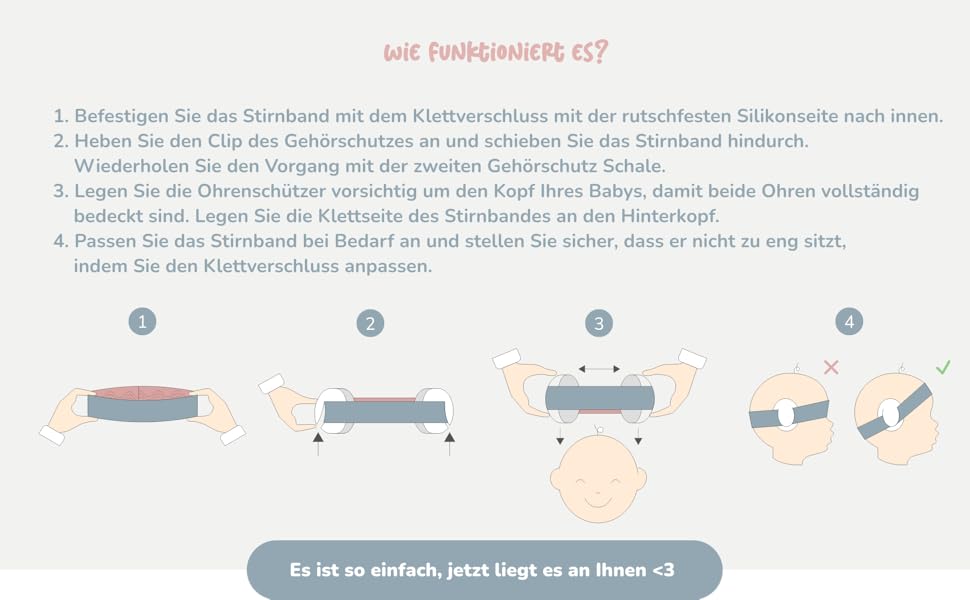 WIE FUNKTIONIERT ES?

1. Befestigen Sie das Stirnband mit dem Klettverschluss mit der rutschfesten Silikonseite nach innen.
2. Heben Sie den Clip des Gehörschutzes an und schieben Sie das Stirnband hindurch. Wiederholen Sie den Vorgang mit der zweiten Gehörschutz Schale.
3. Legen Sie die Ohrenschützer vorsichtig um den Kopf Ihres Babys, damit beide Ohren vollständig bedeckt sind. Legen Sie die Klettseite des Stirnbandes an den Hinterkopf.
4. Passen Sie das Stirnband bei Bedarf an und stellen Sie sicher, dass er nicht zu eng sitzt, indem Sie den Klettverschluss anpassen.

1

2

3

4

Es ist so einfach, jetzt liegt es an Ihnen <3